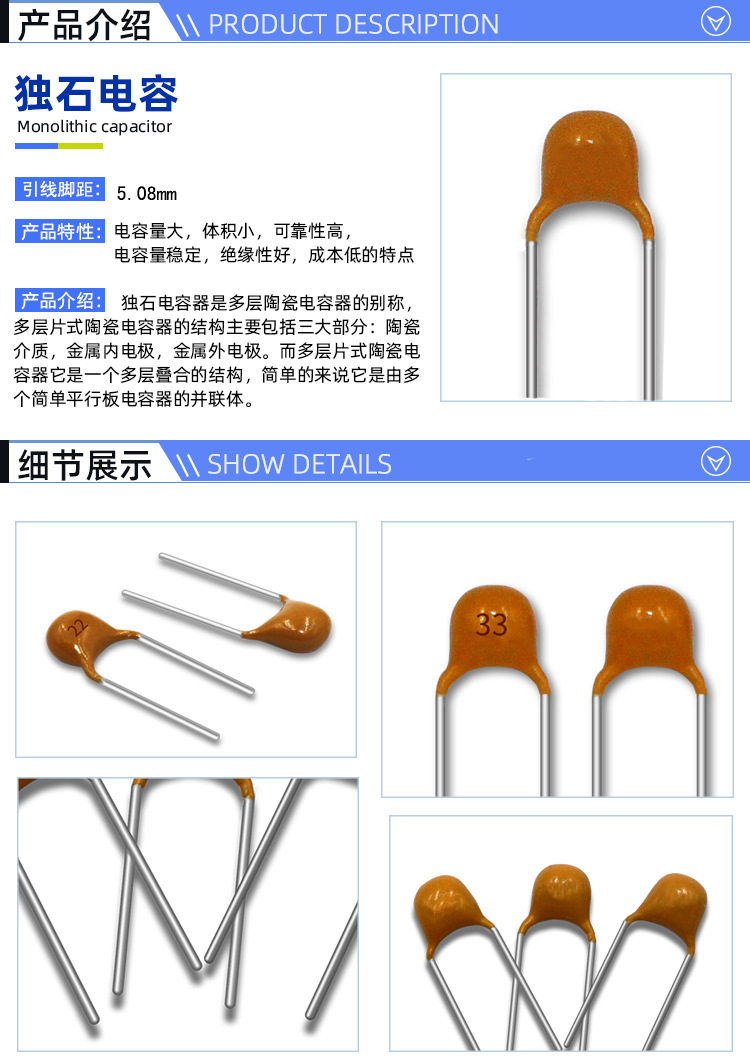 产品介绍 \\ PRODUCT DESCRIPTION

独石电容
Monolithic capacitor

引线脚距: 5.08mm

产品特性: 电容量大，体积小，可靠性高，
电容量稳定，绝缘性好，成本低的特点

产品介绍: 独石电容器是多层陶瓷电容器的别称，多层片式陶瓷电容器的结构主要包括三大部分：陶瓷介质，金属内电极，金属外电极。而多层片式陶瓷电容器它是一个多层叠合的结构，简单的来说它是由多个简单平行板电容器的并联体。

细节展示 \\ SHOW DETAILS

22

33